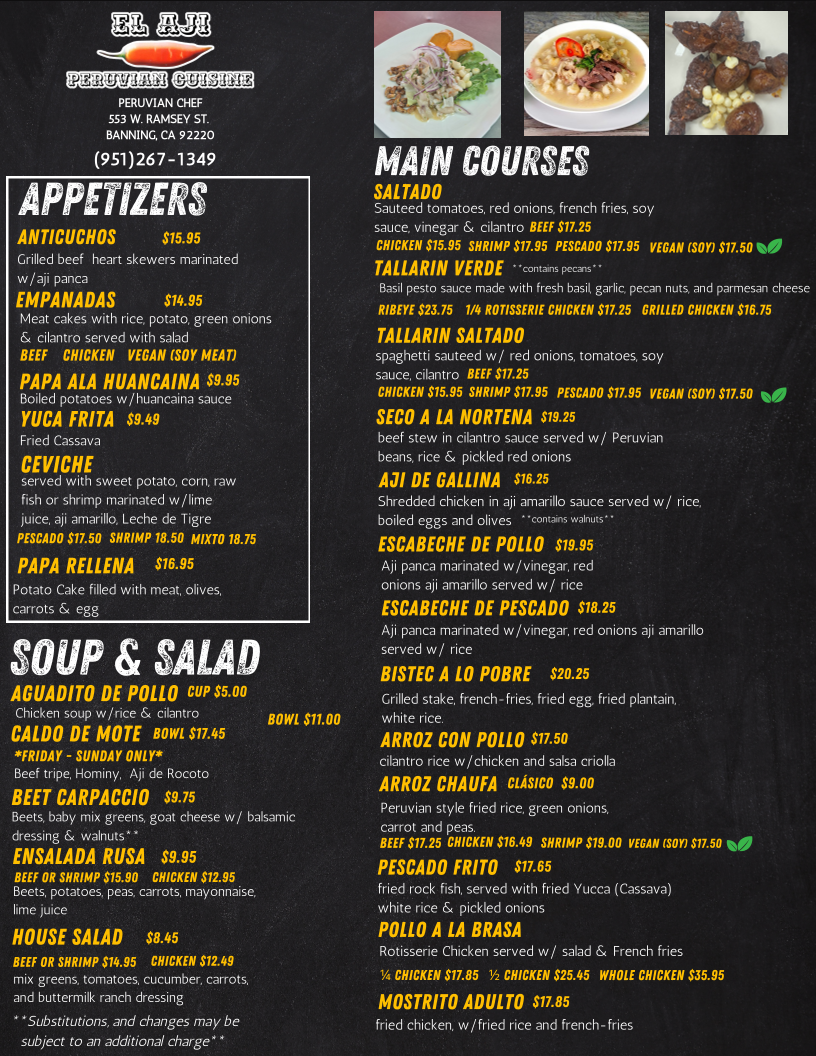 EL AJI
PERUVIAN CUISINE
PERUVIAN CHEF
553 W. RAMSEY ST.
BANNING, CA 92220
(951)267-1349

APPETIZERS

ANTICUCHOS $15.95
Grilled beef heart skewers marinated w/aji panca

EMPANADAS $14.95
Meat cakes with rice, potato, green onions & cilantro served with salad
BEEF CHICKEN VEGAN (SOY MEAT)

PAPA ALA HUANCAINA $9.95
Boiled potatoes w/huancaina sauce

YUCA FRITA $9.49
Fried Cassava

CEVICHE
served with sweet potato, corn, raw fish or shrimp marinated w/lime juice, aji amarillo, Leche de Tigre
PESCADO $17.50 SHRIMP 18.50 MIXTO 18.75

PAPA RELLENA $16.95
Potato Cake filled with meat, olives, carrots & egg

SOUP & SALAD

AGUADITO DE POLLO CUP $5.00
Chicken soup w/rice & cilantro BOWL $11.00

CALDO DE MOTE BOWL $17.45
*FRIDAY - SUNDAY ONLY*
Beef tripe, Hominy, Aji de Rocoto

BEET CARPACCIO $9.75
Beets, baby mix greens, goat cheese w/ balsamic dressing & walnuts**

ENSALADA RUSA $9.95
BEEF OR SHRIMP $15.90 CHICKEN $12.95
Beets, potatoes, peas, carrots, mayonnaise, lime juice

HOUSE SALAD $8.45
BEEF OR SHRIMP $14.95 CHICKEN $12.49
mix greens, tomatoes, cucumber, carrots, and buttermilk ranch dressing

**Substitutions, and changes may be subject to an additional charge**

MAIN COURSES

SALTADO
Sauteed tomatoes, red onions, french fries, soy sauce, vinegar & cilantro BEEF $17.25
CHICKEN $15.95 SHRIMP $17.95 PESCADO $17.95 VEGAN (SOY) $17.50

TALLARIN VERDE **contains pecans**
Basil pesto sauce made with fresh basil, garlic, pecan nuts, and parmesan cheese
RIBEYE $23.75 1/4 ROTISSERIE CHICKEN $17.25 GRILLED CHICKEN $16.75

TALLARIN SALTADO
spaghetti sauteed w/ red onions, tomatoes, soy sauce, cilantro BEEF $17.25
CHICKEN $15.95 SHRIMP $17.95 PESCADO $17.95 VEGAN (SOY) $17.50

SECO A LA NORTENA $19.25
beef stew in cilantro sauce served w/ Peruvian beans, rice & pickled red onions

AJI DE GALLINA $16.25
Shredded chicken in aji amarillo sauce served w/ rice, boiled eggs and olives **contains walnuts**

ESCABECHE DE POLLO $19.95
Aji panca marinated w/vinegar, red onions aji amarillo served w/ rice

ESCABECHE DE PESCADO $18.25
Aji panca marinated w/vinegar, red onions aji amarillo served w/ rice

BISTEC A LO POBRE $20.25
Grilled stake, french-fries, fried egg, fried plantain, white rice.

ARROZ CON POLLO $17.50
cilantro rice w/chicken and salsa criolla

ARROZ CHAUFA CLÁSICO $9.00
Peruvian style fried rice, green onions, carrot and peas.
BEEF $17.25 CHICKEN $16.49 SHRIMP $19.00 VEGAN (SOY) $17.50

PESCADO FRITO $17.65
fried rock fish, served with fried Yucca (Cassava) white rice & pickled onions

POLLO A LA BRASA
Rotisserie Chicken served w/ salad & French fries
¼ CHICKEN $17.85 ½ CHICKEN $25.45 WHOLE CHICKEN $35.95

MOSTRITO ADULTO $17.85
fried chicken, w/fried rice and french-fries